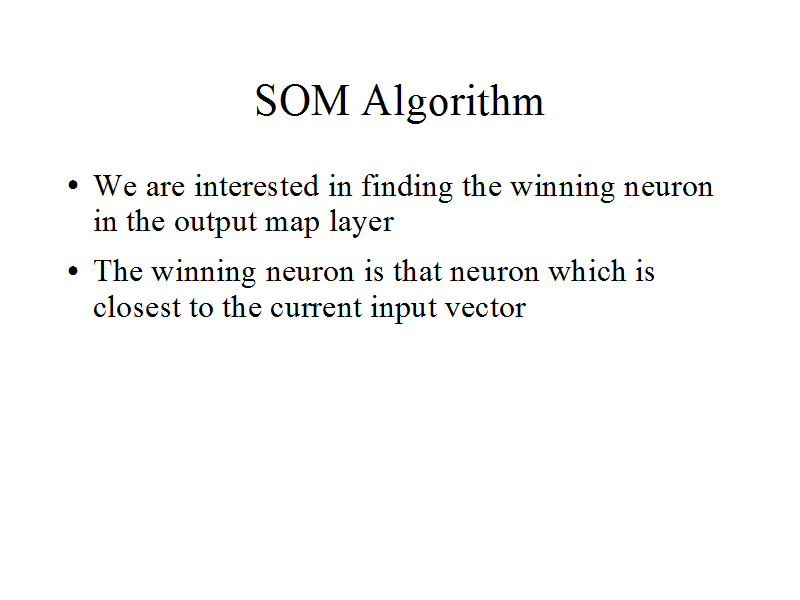 SOM Algorithm

• We are interested in finding the winning neuron in the output map layer

• The winning neuron is that neuron which is closest to the current input vector